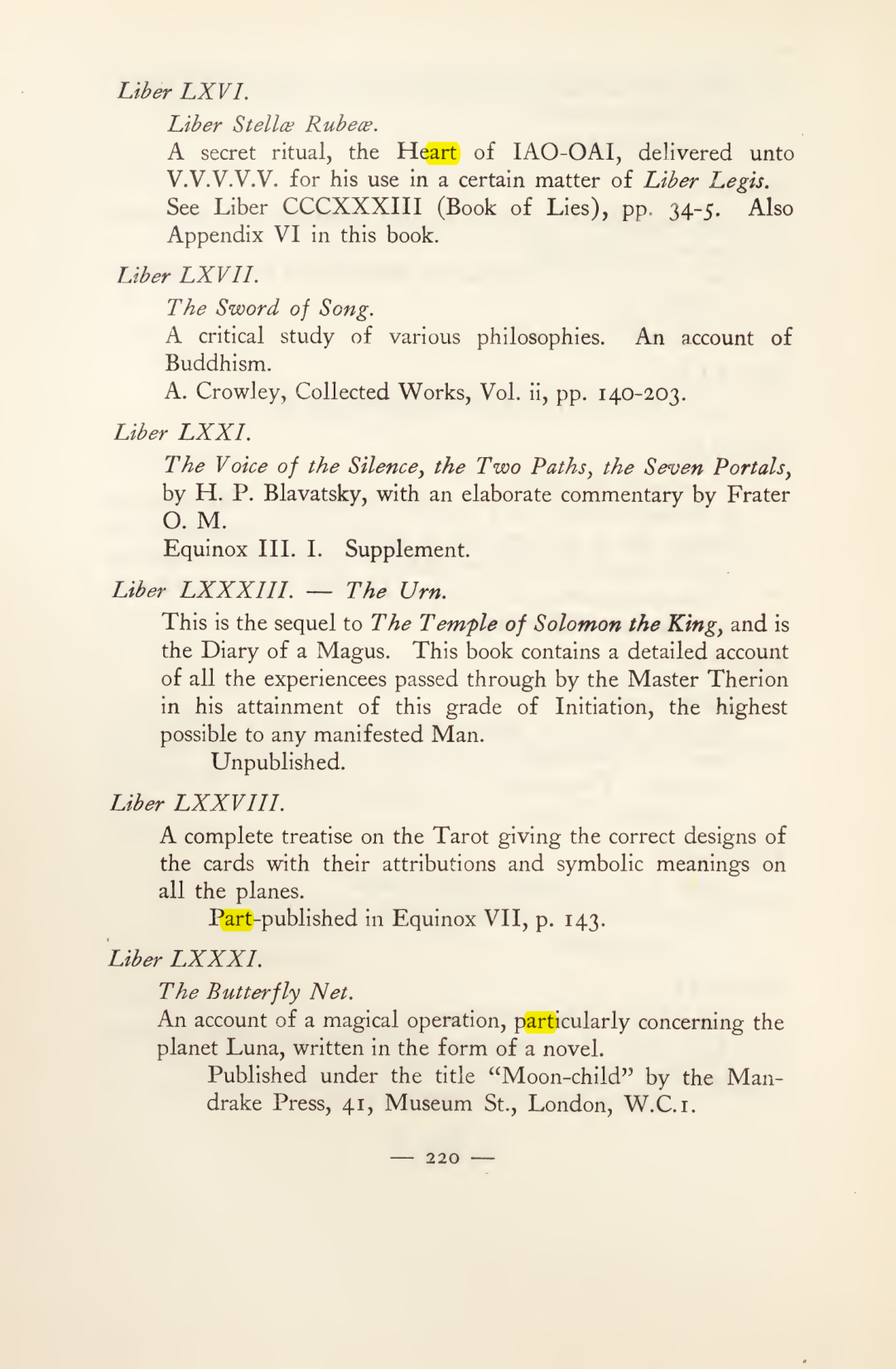 Liber LXVI.

Liber Stellæ Rubeæ.

A secret ritual, the Heart of IAO-OAI, delivered unto V.V.V.V.V. for his use in a certain matter of Liber Legis. See Liber CCCXXXIII (Book of Lies), pp. 34-5. Also Appendix VI in this book.

Liber LXVII.

The Sword of Song.

A critical study of various philosophies. An account of Buddhism.

A. Crowley, Collected Works, Vol. ii, pp. 140-203.

Liber LXXI.

The Voice of the Silence, the Two Paths, the Seven Portals, by H. P. Blavatsky, with an elaborate commentary by Frater O. M.

Equinox III. I. Supplement.

Liber LXXXIII. — The Urn.

This is the sequel to The Temple of Solomon the King, and is the Diary of a Magus. This book contains a detailed account of all the experiencees passed through by the Master Therion in his attainment of this grade of Initiation, the highest possible to any manifested Man.

Unpublished.

Liber LXXVIII.

A complete treatise on the Tarot giving the correct designs of the cards with their attributions and symbolic meanings on all the planes.

Part-published in Equinox VII, p. 143.

Liber LXXXI.

The Butterfly Net.

An account of a magical operation, particularly concerning the planet Luna, written in the form of a novel.

Published under the title "Moon-child" by the Mandrake Press, 41, Museum St., London, W.C.1.

— 220 —